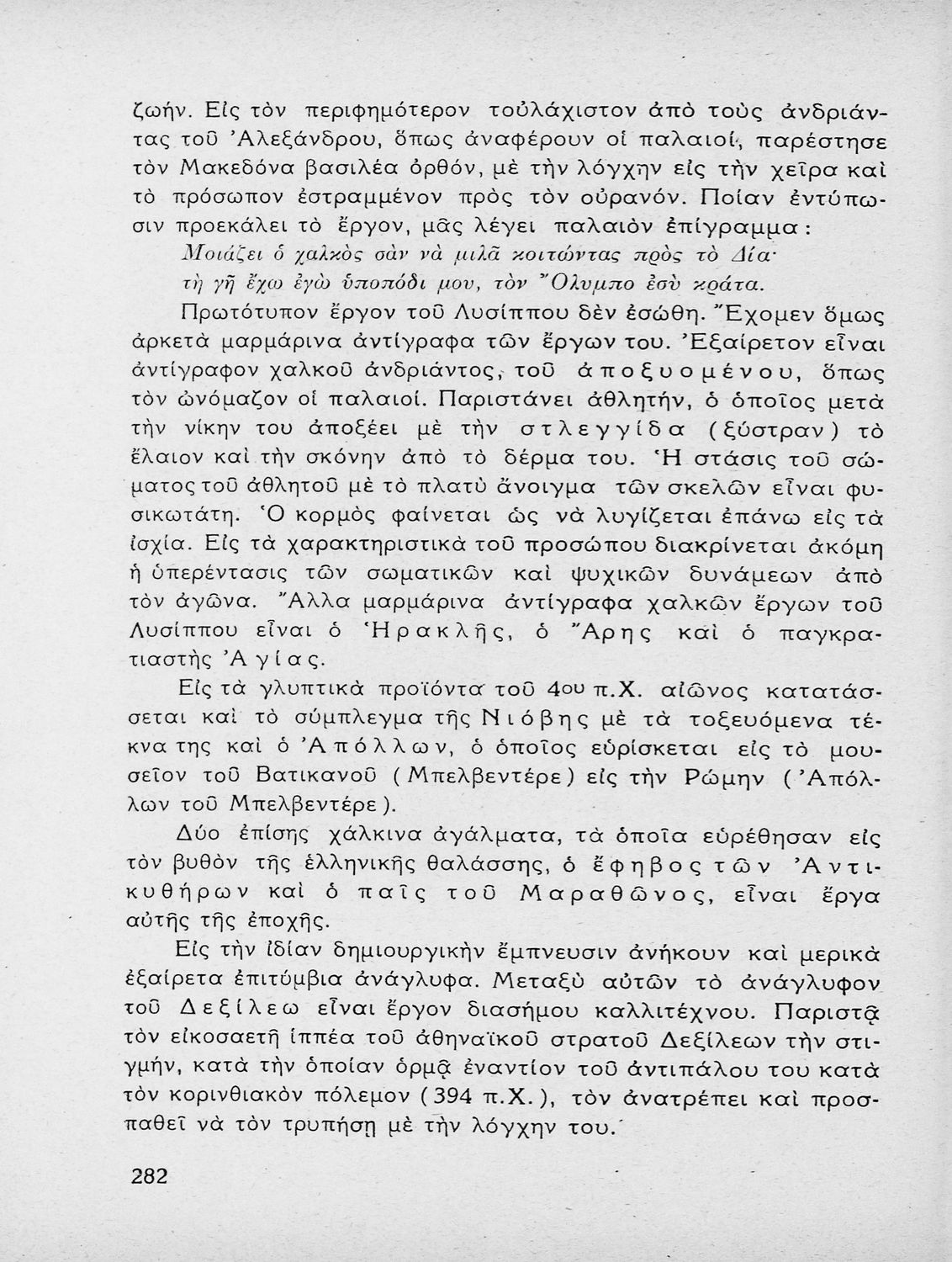 ζωήν. Εἰς τὸν περιφημότερον τοὐλάχιστον ἀπὸ τοὺς ἀνδριάντας τοῦ Ἀλεξάνδρου, ὅπως ἀναφέρουν οἱ παλαιοί, παρέστησε τὸν Μακεδόνα βασιλέα ὀρθόν, μὲ τὴν λόγχην εἰς τὴν χεῖρα καὶ τὸ πρόσωπον ἐστραμμένον πρὸς τὸν οὐρανόν. Ποίαν ἐντύπωσιν προεκάλει τὸ ἔργον, μᾶς λέγει παλαιὸν ἐπίγραμμα:

Μοιάζει ὁ χαλκὸς σὰν νὰ μιλᾶ κοιτώντας πρὸς τὸ Δία·
τὴ γῆ ἔχω ἐγὼ ὑποπόδι μου, τὸν Ὄλυμπο ἐσὺ κράτα.

Πρωτότυπον ἔργον τοῦ Λυσίππου δὲν ἐσώθη. Ἔχομεν ὅμως ἀρκετὰ μαρμάρινα ἀντίγραφα τῶν ἔργων του. Ἐξαίρετον εἶναι ἀντίγραφον χαλκοῦ ἀνδριάντος, τοῦ ἀποξυομένου, ὅπως τὸν ὠνόμαζον οἱ παλαιοί. Παριστάνει ἀθλητήν, ὁ ὁποῖος μετὰ τὴν νίκην του ἀποξέει μὲ τὴν στλεγγίδα (ξύστραν) τὸ ἔλαιον καὶ τὴν σκόνην ἀπὸ τὸ δέρμα του. Ἡ στάσις τοῦ σώματος τοῦ ἀθλητοῦ μὲ τὸ πλατὺ ἄνοιγμα τῶν σκελῶν εἶναι φυσικωτάτη. Ὁ κορμὸς φαίνεται ὡς νὰ λυγίζεται ἐπάνω εἰς τὰ ἰσχία. Εἰς τὰ χαρακτηριστικὰ τοῦ προσώπου διακρίνεται ἀκόμη ἡ ὑπερέντασις τῶν σωματικῶν καὶ ψυχικῶν δυνάμεων ἀπὸ τὸν ἀγῶνα. Ἄλλα μαρμάρινα ἀντίγραφα χαλκῶν ἔργων τοῦ Λυσίππου εἶναι ὁ Ἡρακλῆς, ὁ Ἄρης καὶ ὁ παγκρατιαστὴς Ἀγίας.

Εἰς τὰ γλυπτικὰ προϊόντα τοῦ 4ου π.Χ. αἰῶνος κατατάσσεται καὶ τὸ σύμπλεγμα τῆς Νιόβης μὲ τὰ τοξευόμενα τέκνα της καὶ ὁ Ἀπόλλων, ὁ ὁποῖος εὑρίσκεται εἰς τὸ μουσεῖον τοῦ Βατικανοῦ (Μπελβεντέρε) εἰς τὴν Ρώμην (Ἀπόλλων τοῦ Μπελβεντέρε).

Δύο ἐπίσης χάλκινα ἀγάλματα, τὰ ὁποῖα εὑρέθησαν εἰς τὸν βυθὸν τῆς ἑλληνικῆς θαλάσσης, ὁ ἔφηβος τῶν Ἀντικυθήρων καὶ ὁ παῖς τοῦ Μαραθῶνος, εἶναι ἔργα αὐτῆς τῆς ἐποχῆς.

Εἰς τὴν ἰδίαν δημιουργικὴν ἔμπνευσιν ἀνήκουν καὶ μερικὰ ἐξαίρετα ἐπιτύμβια ἀνάγλυφα. Μεταξὺ αὐτῶν τὸ ἀνάγλυφον τοῦ Δεξίλεω εἶναι ἔργον διασήμου καλλιτέχνου. Παριστᾷ τὸν εἰκοσαετῆ ἱππέα τοῦ ἀθηναϊκοῦ στρατοῦ Δεξίλεων τὴν στιγμήν, κατὰ τὴν ὁποίαν ὁρμᾷ ἐναντίον τοῦ ἀντιπάλου του κατὰ τὸν κορινθιακὸν πόλεμον (394 π.Χ.), τὸν ἀνατρέπει καὶ προσπαθεῖ νὰ τὸν τρυπήσῃ μὲ τὴν λόγχην του.

282